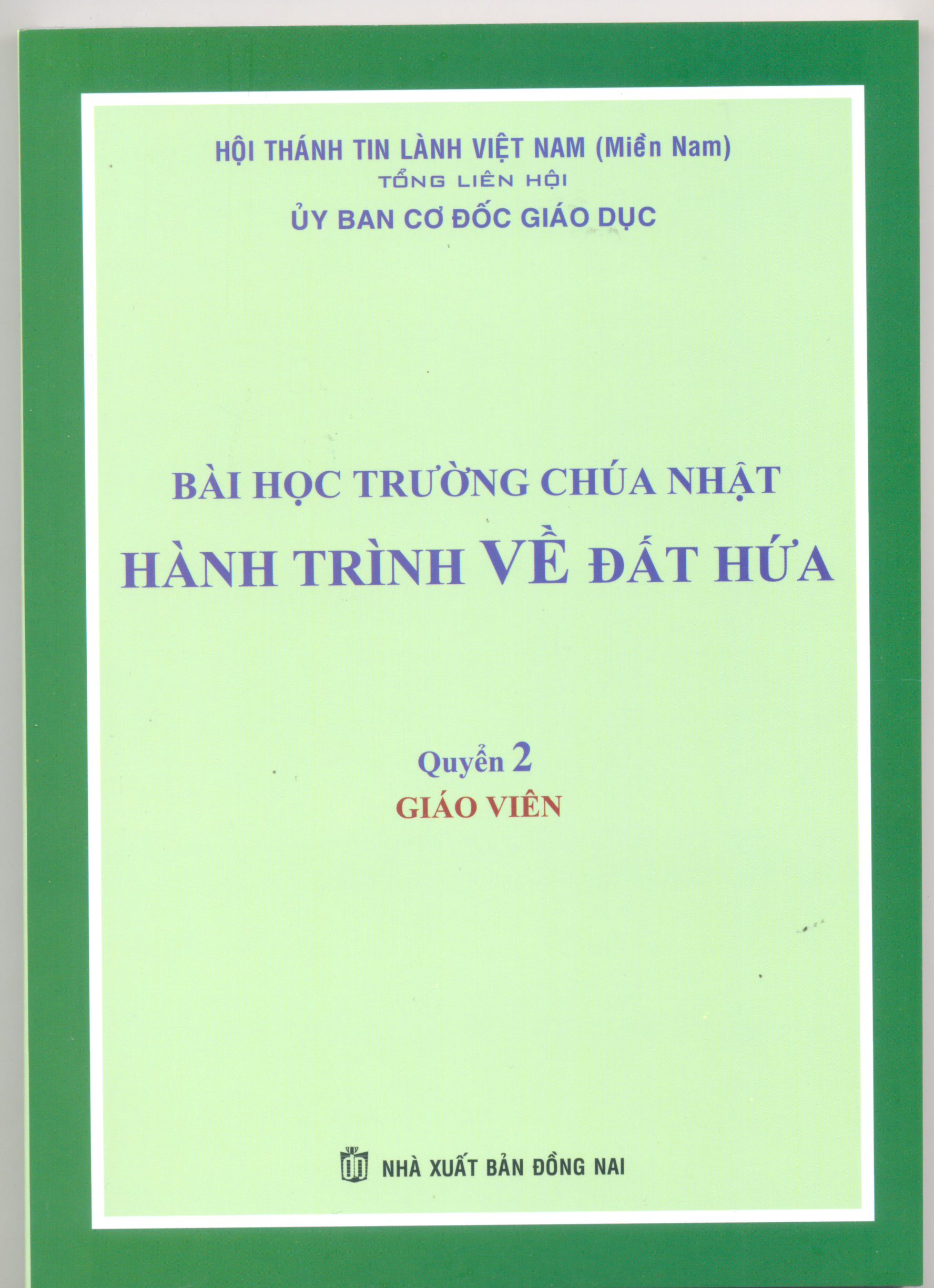 HỘI THÁNH TIN LÀNH VIỆT NAM (Miền Nam)
TỔNG LIÊN HỘI
ỦY BAN CƠ ĐỐC GIÁO DỤC

BÀI HỌC TRƯỜNG CHÚA NHẬT
HÀNH TRÌNH VỀ ĐẤT HỨA

Quyển 2
GIÁO VIÊN

NHÀ XUẤT BẢN ĐỒNG NAI